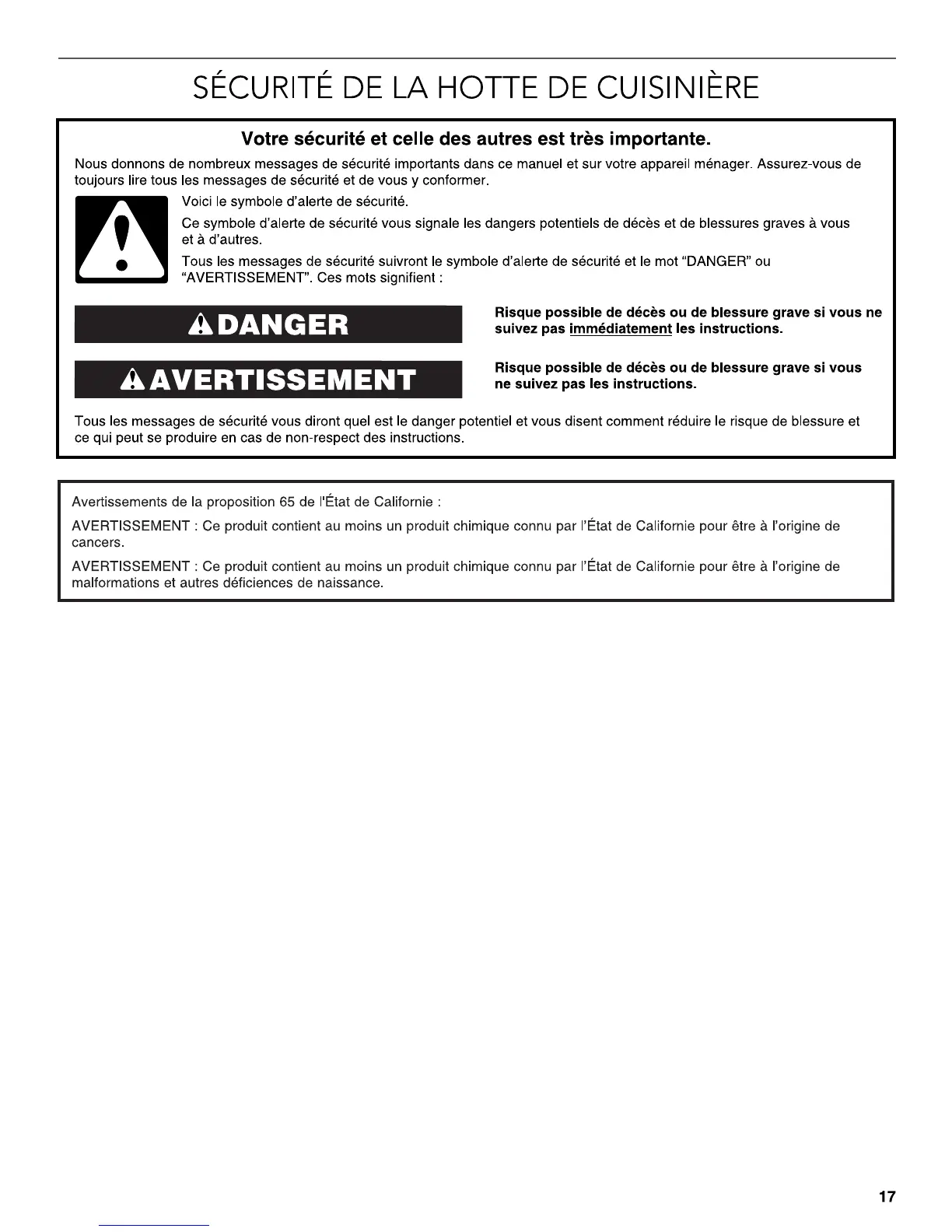 SÉCURITÉ DE LA HOTTE DE CUISINIÈRE

Votre sécurité et celle des autres est très importante.

Nous donnons de nombreux messages de sécurité importants dans ce manuel et sur votre appareil ménager. Assurez-vous de toujours lire tous les messages de sécurité et de vous y conformer.

Voici le symbole d'alerte de sécurité.

Ce symbole d'alerte de sécurité vous signale les dangers potentiels de décès et de blessures graves à vous et à d'autres.

Tous les messages de sécurité suivront le symbole d'alerte de sécurité et le mot "DANGER" ou "AVERTISSEMENT". Ces mots signifient :

DANGER

Risque possible de décès ou de blessure grave si vous ne suivez pas immédiatement les instructions.

AVERTISSEMENT

Risque possible de décès ou de blessure grave si vous ne suivez pas les instructions.

Tous les messages de sécurité vous diront quel est le danger potentiel et vous disent comment réduire le risque de blessure et ce qui peut se produire en cas de non-respect des instructions.

Avertissements de la proposition 65 de l'État de Californie :

AVERTISSEMENT : Ce produit contient au moins un produit chimique connu par l'État de Californie pour être à l'origine de cancers.

AVERTISSEMENT : Ce produit contient au moins un produit chimique connu par l'État de Californie pour être à l'origine de malformations et autres déficiences de naissance.

17